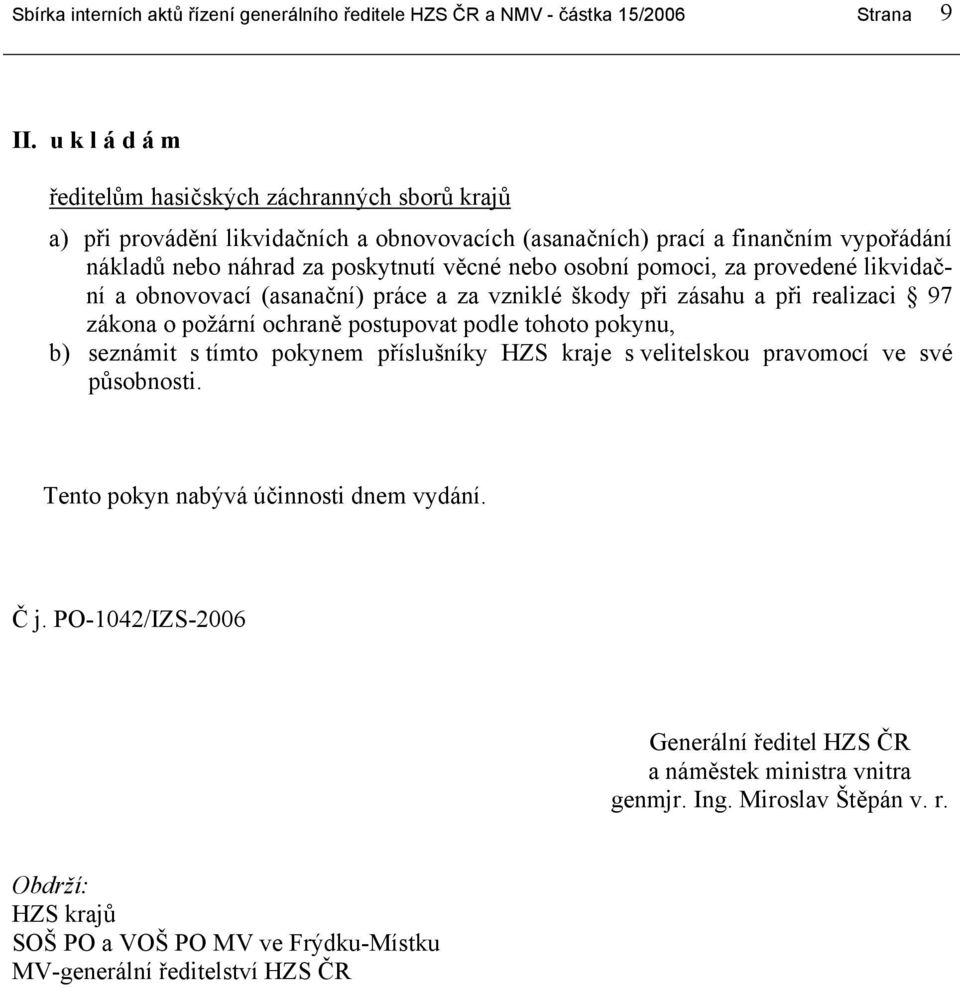 Sbírka interních aktů řízení generálního ředitele HZS ČR a NMV - částka 15/2006 Strana 9

II. u k l á d á m

ředitelům hasičských záchranných sborů krajů

a) při provádění likvidačních a obnovovacích (asanačních) prací a finančním vypořádání nákladů nebo náhrad za poskytnutí věcné nebo osobní pomoci, za provedené likvidační a obnovovací (asanační) práce a za vzniklé škody při zásahu a při realizaci § 97 zákona o požární ochraně postupovat podle tohoto pokynu,

b) seznámit s tímto pokynem příslušníky HZS kraje s velitelskou pravomocí ve své působnosti.

Tento pokyn nabývá účinnosti dnem vydání.

Č j. PO-1042/IZS-2006

Generální ředitel HZS ČR
a náměstek ministra vnitra
genmjr. Ing. Miroslav Štěpán v. r.

Obdrží:
HZS krajů
SOŠ PO a VOŠ PO MV ve Frýdku-Místku
MV-generální ředitelství HZS ČR